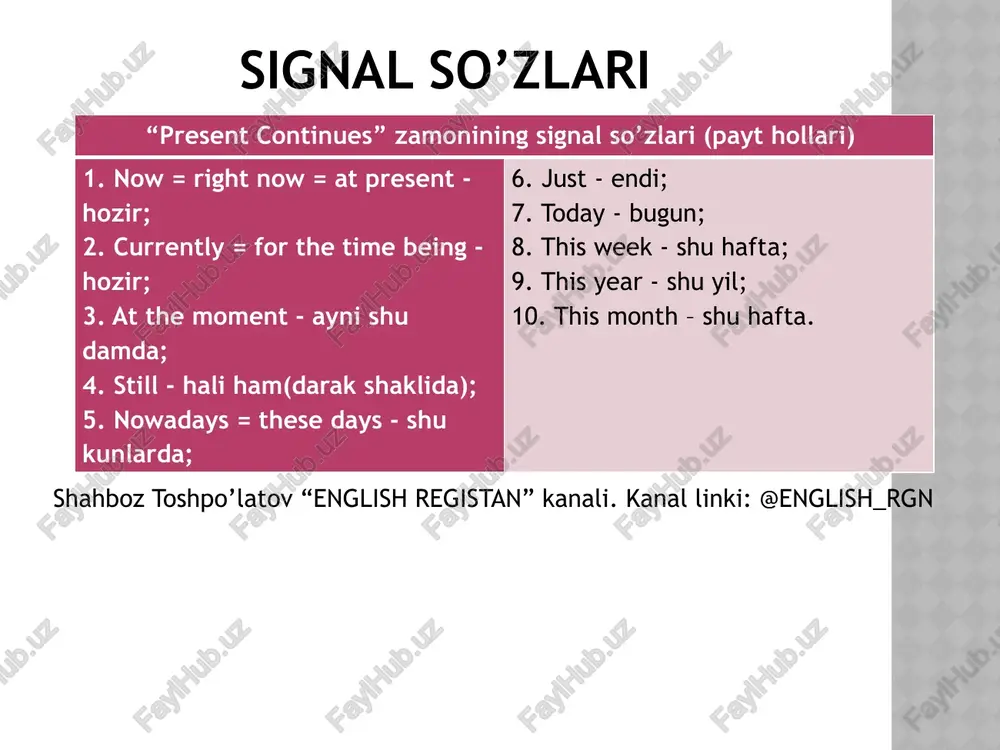 SIGNAL SO’ZLARI

| “Present Continues” zamonining signal so’zlari (payt hollari) | |
|---|---|
| 1. Now = right now = at present - hozir; 2. Currently = for the time being - hozir; 3. At the moment - ayni shu damda; 4. Still - hali ham(darak shaklida); 5. Nowadays = these days - shu kunlarda; | 6. Just - endi; 7. Today - bugun; 8. This week - shu hafta; 9. This year - shu yil; 10. This month – shu hafta. |

Shahboz Toshpo’latov “ENGLISH REGISTAN” kanali. Kanal linki: @ENGLISH_RGN

FaylHub.uz